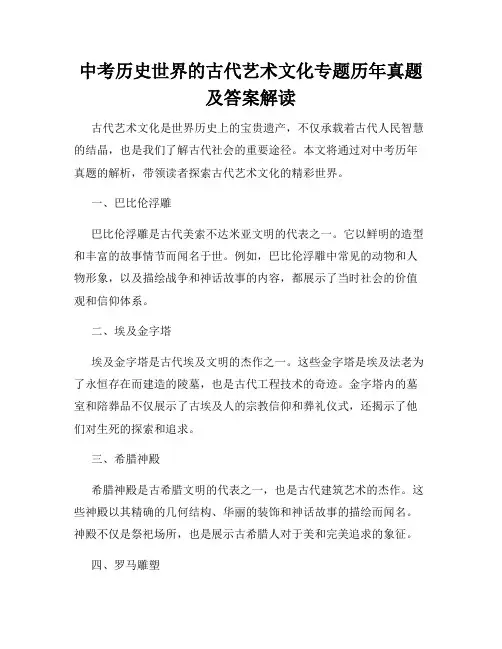 中考历史世界的古代艺术文化专题历年真题及答案解读

古代艺术文化是世界历史上的宝贵遗产，不仅承载着古代人民智慧的结晶，也是我们了解古代社会的重要途径。本文将通过对中考历年真题的解析，带领读者探索古代艺术文化的精彩世界。

一、巴比伦浮雕

巴比伦浮雕是古代美索不达米亚文明的代表之一。它以鲜明的造型和丰富的故事情节而闻名于世。例如，巴比伦浮雕中常见的动物和人物形象，以及描绘战争和神话故事的内容，都展示了当时社会的价值观和信仰体系。

二、埃及金字塔

埃及金字塔是古代埃及文明的杰作之一。这些金字塔是埃及法老为了永恒存在而建造的陵墓，也是古代工程技术的奇迹。金字塔内的墓室和陪葬品不仅展示了古埃及人的宗教信仰和葬礼仪式，还揭示了他们对生死的探索和追求。

三、希腊神殿

希腊神殿是古希腊文明的代表之一，也是古代建筑艺术的杰作。这些神殿以其精确的几何结构、华丽的装饰和神话故事的描绘而闻名。神殿不仅是祭祀场所，也是展示古希腊人对于美和完美追求的象征。

四、罗马雕塑